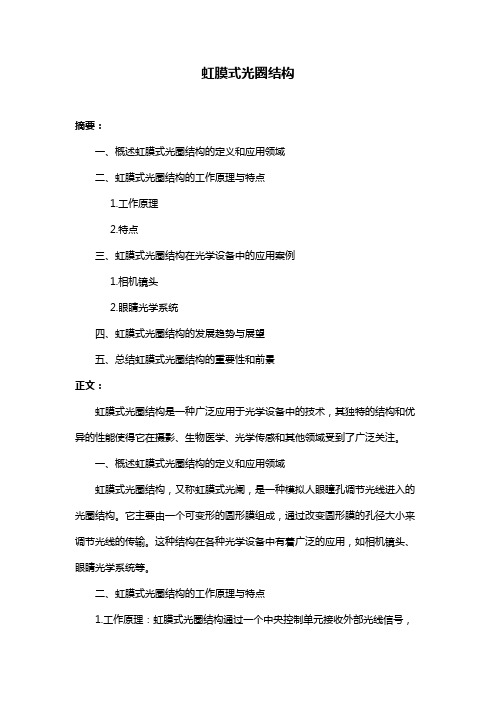 虹膜式光圈结构

摘要：

一、概述虹膜式光圈结构的定义和应用领域

二、虹膜式光圈结构的工作原理与特点

1.工作原理

2.特点

三、虹膜式光圈结构在光学设备中的应用案例

1.相机镜头

2.眼睛光学系统

四、虹膜式光圈结构的发展趋势与展望

五、总结虹膜式光圈结构的重要性和前景

正文：

虹膜式光圈结构是一种广泛应用于光学设备中的技术，其独特的结构和优异的性能使得它在摄影、生物医学、光学传感和其他领域受到了广泛关注。

一、概述虹膜式光圈结构的定义和应用领域

虹膜式光圈结构，又称虹膜式光阑，是一种模拟人眼瞳孔调节光线进入的光圈结构。它主要由一个可变形的圆形膜组成，通过改变圆形膜的孔径大小来调节光线的传输。这种结构在各种光学设备中有着广泛的应用，如相机镜头、眼睛光学系统等。

二、虹膜式光圈结构的工作原理与特点

1.工作原理：虹膜式光圈结构通过一个中央控制单元接收外部光线信号，